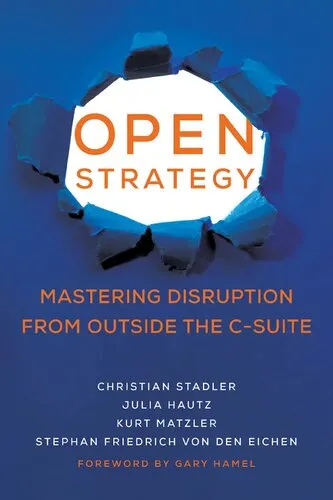 OPEN
STRATEGY

MASTERING DISRUPTION
FROM OUTSIDE THE C-SUITE

CHRISTIAN STADLER
JULIA HAUTZ
KURT MATZLER
STEPHAN FRIEDRICH VON DEN EICHEN

FOREWORD BY GARY HAMEL